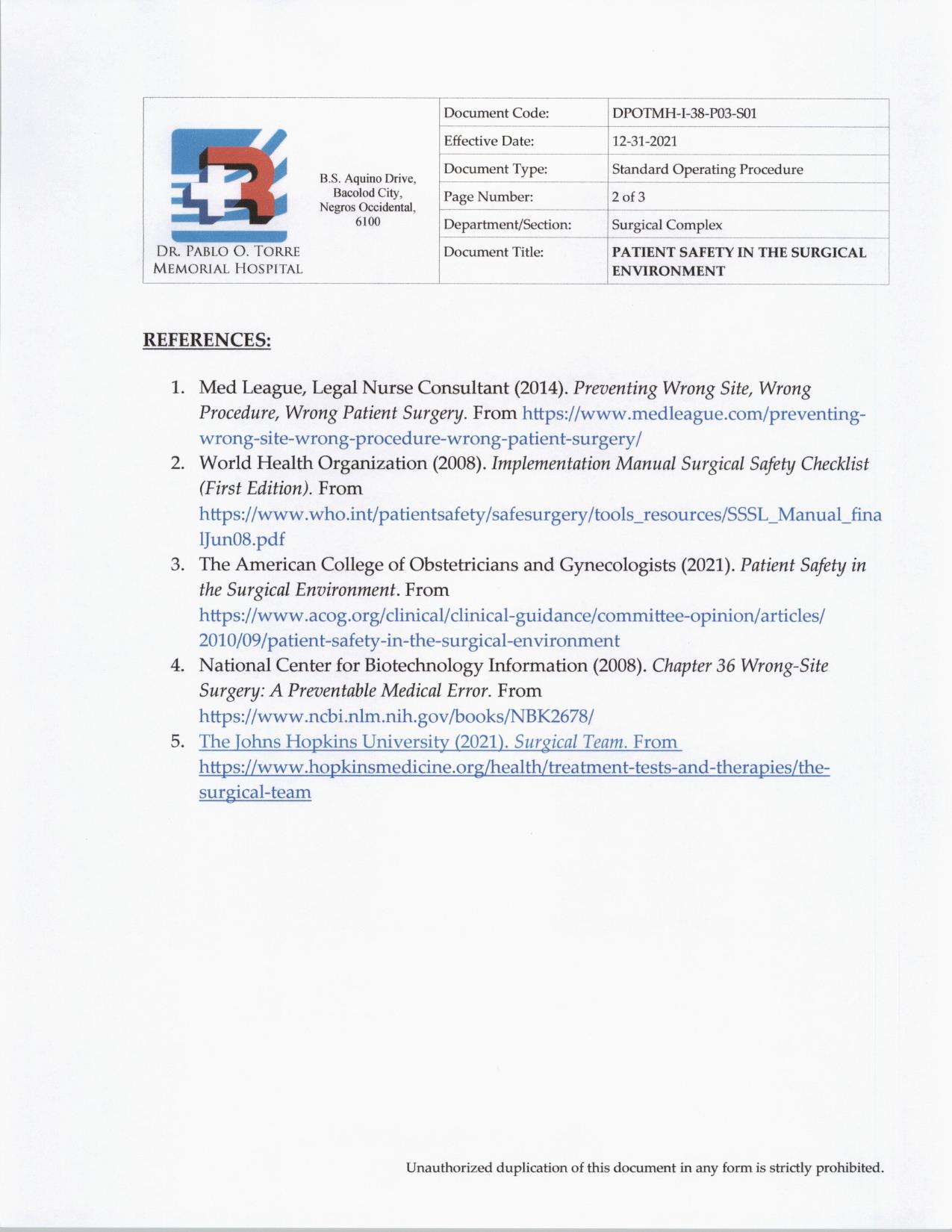 DR. PABLO O. TORRE MEMORIAL HOSPITAL

B.S. Aquino Drive, Bacolod City, Negros Occidental, 6100

| Document Code: | DPOTMH-I-38-P03-S01 |
|---|---|
| Effective Date: | 12-31-2021 |
| Document Type: | Standard Operating Procedure |
| Page Number: | 2 of 3 |
| Department/Section: | Surgical Complex |
| Document Title: | PATIENT SAFETY IN THE SURGICAL ENVIRONMENT |

REFERENCES:

1. Med League, Legal Nurse Consultant (2014). Preventing Wrong Site, Wrong Procedure, Wrong Patient Surgery. From https://www.medleague.com/preventing-wrong-site-wrong-procedure-wrong-patient-surgery/
2. World Health Organization (2008). Implementation Manual Surgical Safety Checklist (First Edition). From https://www.who.int/patientsafety/safesurgery/tools_resources/SSSL_Manual_finalJun08.pdf
3. The American College of Obstetricians and Gynecologists (2021). Patient Safety in the Surgical Environment. From https://www.acog.org/clinical/clinical-guidance/committee-opinion/articles/2010/09/patient-safety-in-the-surgical-environment
4. National Center for Biotechnology Information (2008). Chapter 36 Wrong-Site Surgery: A Preventable Medical Error. From https://www.ncbi.nlm.nih.gov/books/NBK2678/
5. The Johns Hopkins University (2021). Surgical Team. From https://www.hopkinsmedicine.org/health/treatment-tests-and-therapies/the-surgical-team

Unauthorized duplication of this document in any form is strictly prohibited.